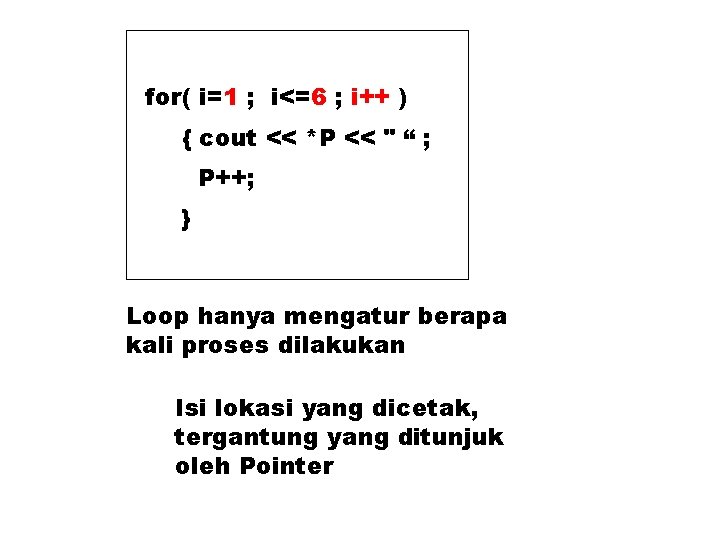 for( i=1 ; i<=6 ; i++ )
{ cout << *P << " " ;
P++;
}

Loop hanya mengatur berapa kali proses dilakukan

Isi lokasi yang dicetak, tergantung yang ditunjuk oleh Pointer